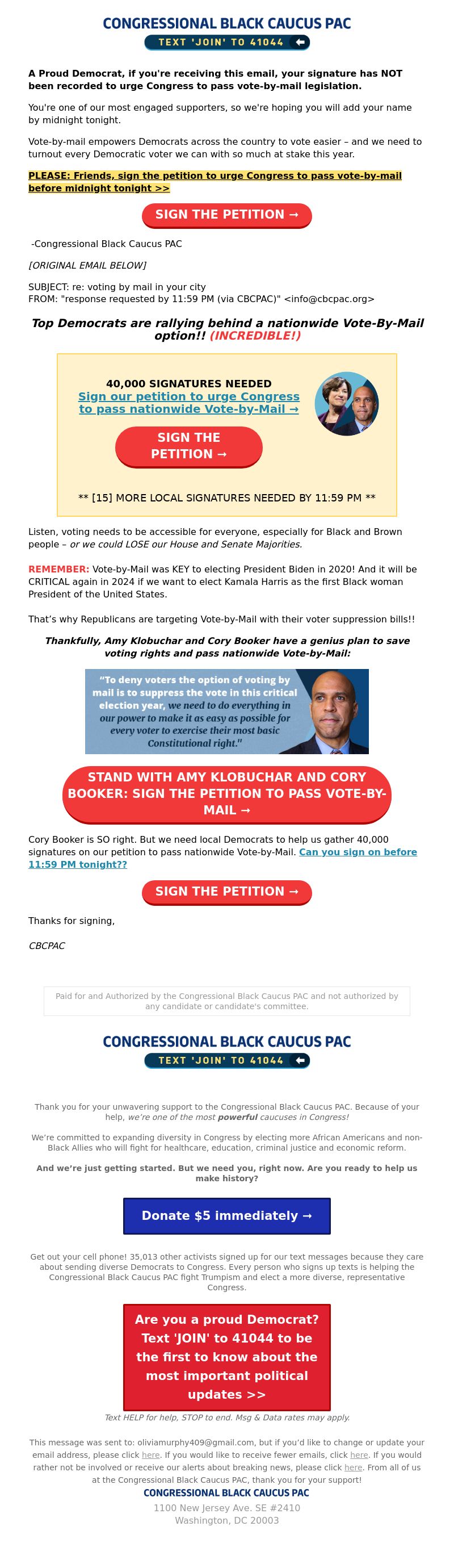 CONGRESSIONAL BLACK CAUCUS PAC
TEXT 'JOIN' TO 41044

A Proud Democrat, if you're receiving this email, your signature has NOT been recorded to urge Congress to pass vote-by-mail legislation.

You're one of our most engaged supporters, so we're hoping you will add your name by midnight tonight.

Vote-by-mail empowers Democrats across the country to vote easier – and we need to turnout every Democratic voter we can with so much at stake this year.

PLEASE: Friends, sign the petition to urge Congress to pass vote-by-mail before midnight tonight >>

SIGN THE PETITION →

-Congressional Black Caucus PAC

[ORIGINAL EMAIL BELOW]

SUBJECT: re: voting by mail in your city
FROM: "response requested by 11:59 PM (via CBCPAC)" <info@cbcpac.org>

Top Democrats are rallying behind a nationwide Vote-By-Mail option!! (INCREDIBLE!)

40,000 SIGNATURES NEEDED
Sign our petition to urge Congress to pass nationwide Vote-by-Mail →

SIGN THE PETITION →

** [15] MORE LOCAL SIGNATURES NEEDED BY 11:59 PM **

Listen, voting needs to be accessible for everyone, especially for Black and Brown people – or we could LOSE our House and Senate Majorities.

REMEMBER: Vote-by-Mail was KEY to electing President Biden in 2020! And it will be CRITICAL again in 2024 if we want to elect Kamala Harris as the first Black woman President of the United States.

That's why Republicans are targeting Vote-by-Mail with their voter suppression bills!!

Thankfully, Amy Klobuchar and Cory Booker have a genius plan to save voting rights and pass nationwide Vote-by-Mail:

"To deny voters the option of voting by mail is to suppress the vote in this critical election year, we need to do everything in our power to make it as easy as possible for every voter to exercise their most basic Constitutional right."

STAND WITH AMY KLOBUCHAR AND CORY BOOKER: SIGN THE PETITION TO PASS VOTE-BY-MAIL →

Cory Booker is SO right. But we need local Democrats to help us gather 40,000 signatures on our petition to pass nationwide Vote-by-Mail. Can you sign on before 11:59 PM tonight??

SIGN THE PETITION →

Thanks for signing,

CBCPAC

Paid for and Authorized by the Congressional Black Caucus PAC and not authorized by any candidate or candidate's committee.

CONGRESSIONAL BLACK CAUCUS PAC
TEXT 'JOIN' TO 41044

Thank you for your unwavering support to the Congressional Black Caucus PAC. Because of your help, we're one of the most powerful caucuses in Congress!

We're committed to expanding diversity in Congress by electing more African Americans and non-Black Allies who will fight for healthcare, education, criminal justice and economic reform.

And we're just getting started. But we need you, right now. Are you ready to help us make history?

Donate $5 immediately →

Get out your cell phone! 35,013 other activists signed up for our text messages because they care about sending diverse Democrats to Congress. Every person who signs up texts is helping the Congressional Black Caucus PAC fight Trumpism and elect a more diverse, representative Congress.

Are you a proud Democrat? Text 'JOIN' to 41044 to be the first to know about the most important political updates >>

Text HELP for help, STOP to end. Msg & Data rates may apply.

This message was sent to: oliviamurphy409@gmail.com, but if you'd like to change or update your email address, please click here. If you would like to receive fewer emails, click here. If you would rather not be involved or receive our alerts about breaking news, please click here. From all of us at the Congressional Black Caucus PAC, thank you for your support!

CONGRESSIONAL BLACK CAUCUS PAC
1100 New Jersey Ave. SE #2410
Washington, DC 20003